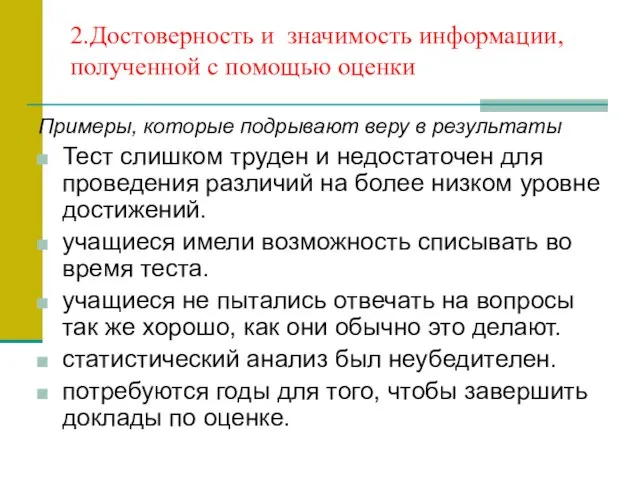 2.Достоверность и значимость информации, полученной с помощью оценки

Примеры, которые подрывают веру в результаты

Тест слишком труден и недостаточен для проведения различий на более низком уровне достижений.

учащиеся имели возможность списывать во время теста.

учащиеся не пытались отвечать на вопросы так же хорошо, как они обычно это делают.

статистический анализ был неубедителен.

потребуются годы для того, чтобы завершить доклады по оценке.